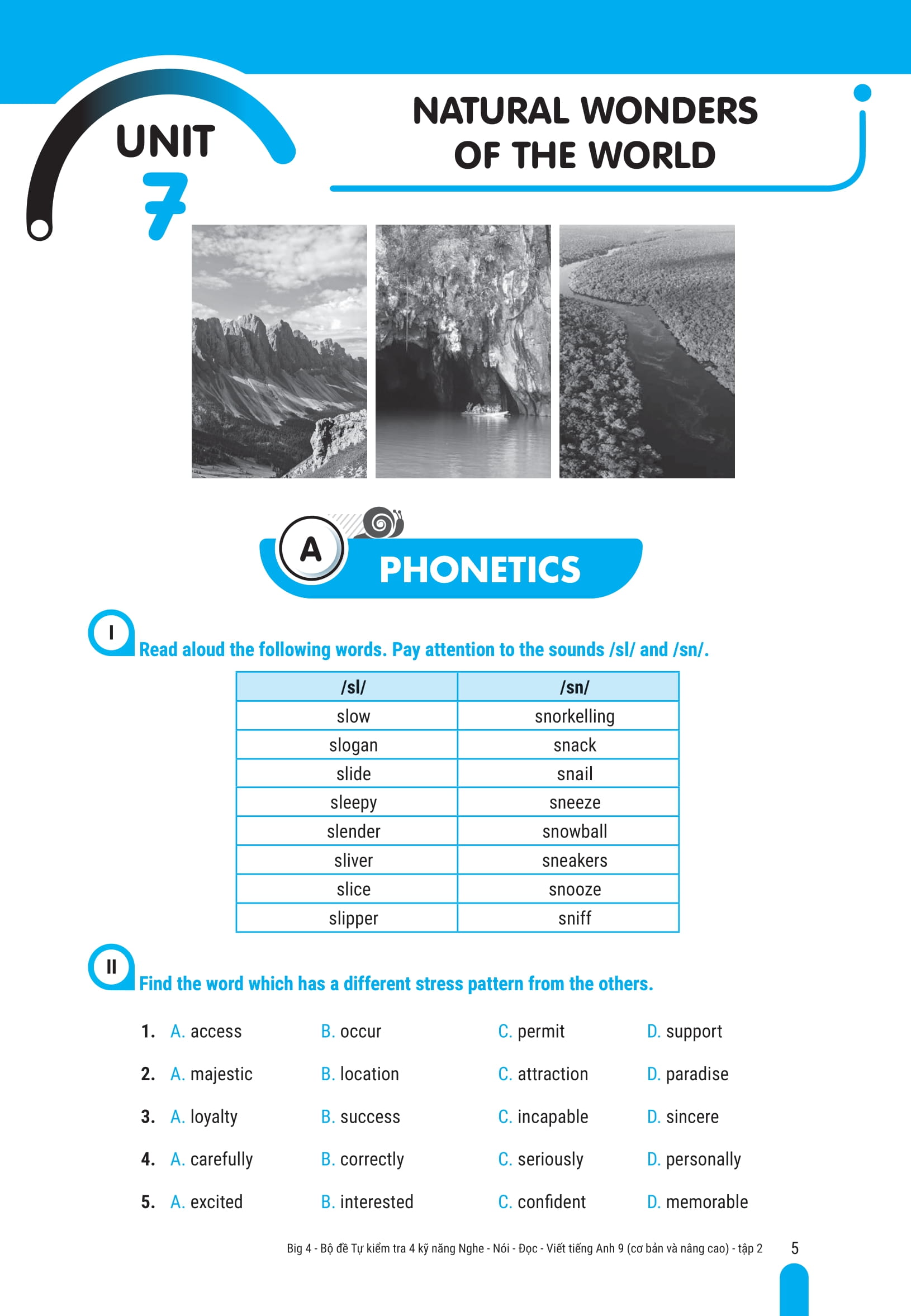 UNIT 7

NATURAL WONDERS OF THE WORLD

A PHONETICS

I Read aloud the following words. Pay attention to the sounds /sl/ and /sn/.

| /sl/ | /sn/ |
|---|---|
| slow | snorkelling |
| slogan | snack |
| slide | snail |
| sleepy | sneeze |
| slender | snowball |
| sliver | sneakers |
| slice | snooze |
| slipper | sniff |

II Find the word which has a different stress pattern from the others.

1. A. access B. occur C. permit D. support
2. A. majestic B. location C. attraction D. paradise
3. A. loyalty B. success C. incapable D. sincere
4. A. carefully B. correctly C. seriously D. personally
5. A. excited B. interested C. confident D. memorable

Big 4 - Bộ đề Tự kiểm tra 4 kỹ năng Nghe - Nói - Đọc - Viết tiếng Anh 9 (cơ bản và nâng cao) - tập 2 5